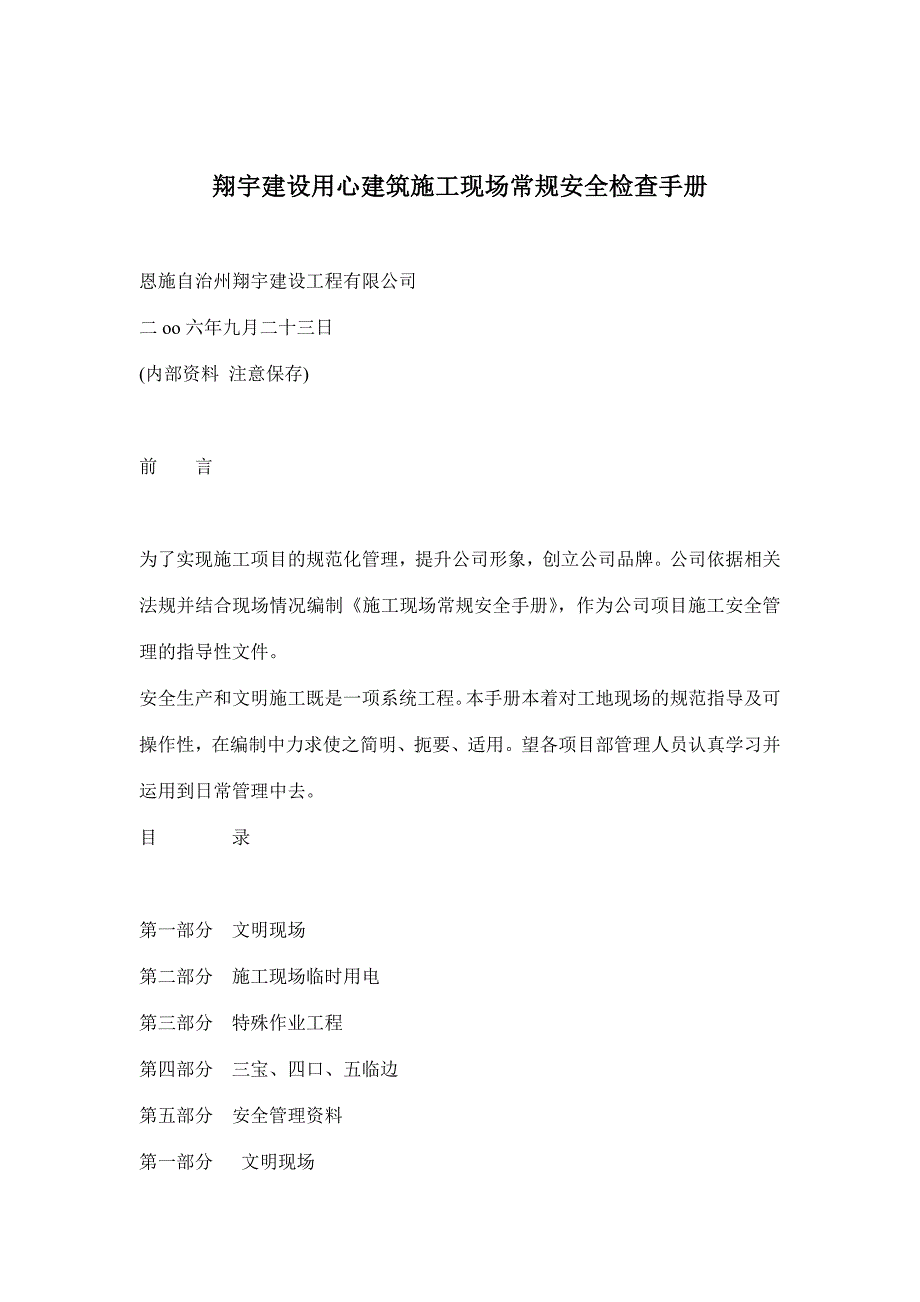 翔宇建设用心建筑施工现场常规安全检查手册

恩施自治州翔宇建设工程有限公司

二 oo 六年九月二十三日

(内部资料 注意保存)

前　　言

为了实现施工项目的规范化管理，提升公司形象，创立公司品牌。公司依据相关法规并结合现场情况编制《施工现场常规安全手册》，作为公司项目施工安全管理的指导性文件。

安全生产和文明施工既是一项系统工程。本手册本着对工地现场的规范指导及可操作性，在编制中力求使之简明、扼要、适用。望各项目部管理人员认真学习并运用到日常管理中去。

目　　录

第一部分　文明现场

第二部分　施工现场临时用电

第三部分　特殊作业工程

第四部分　三宝、四口、五临边

第五部分　安全管理资料

第一部分　文明现场